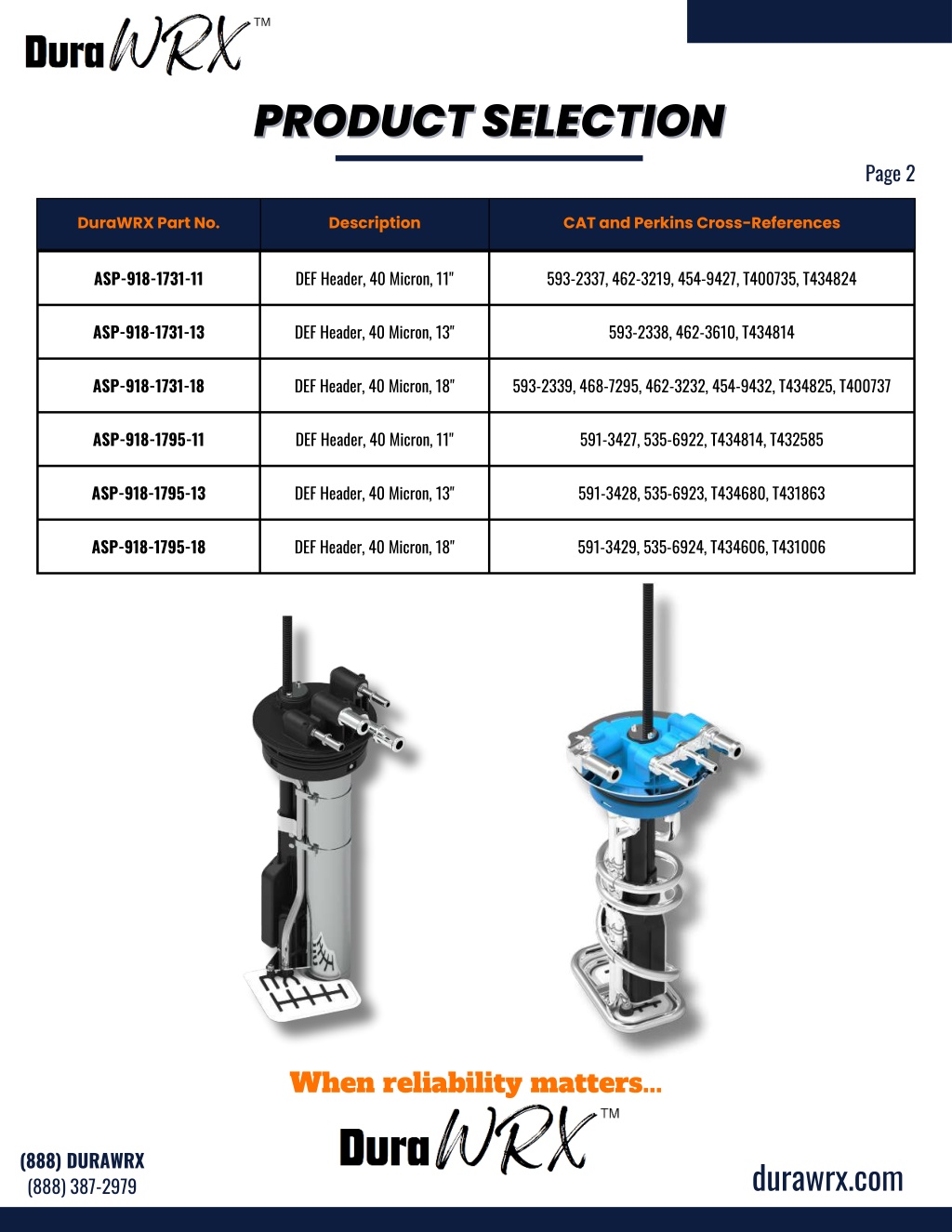 DuraWRX™

PRODUCT SELECTION

Page 2

| DuraWRX Part No. | Description | CAT and Perkins Cross-References |
|---|---|---|
| ASP-918-1731-11 | DEF Header, 40 Micron, 11" | 593-2337, 462-3219, 454-9427, T400735, T434824 |
| ASP-918-1731-13 | DEF Header, 40 Micron, 13" | 593-2338, 462-3610, T434814 |
| ASP-918-1731-18 | DEF Header, 40 Micron, 18" | 593-2339, 468-7295, 462-3232, 454-9432, T434825, T400737 |
| ASP-918-1795-11 | DEF Header, 40 Micron, 11" | 591-3427, 535-6922, T434814, T432585 |
| ASP-918-1795-13 | DEF Header, 40 Micron, 13" | 591-3428, 535-6923, T434680, T431863 |
| ASP-918-1795-18 | DEF Header, 40 Micron, 18" | 591-3429, 535-6924, T434606, T431006 |

When reliability matters...

DuraWRX™

(888) DURAWRX
(888) 387-2979

durawrx.com